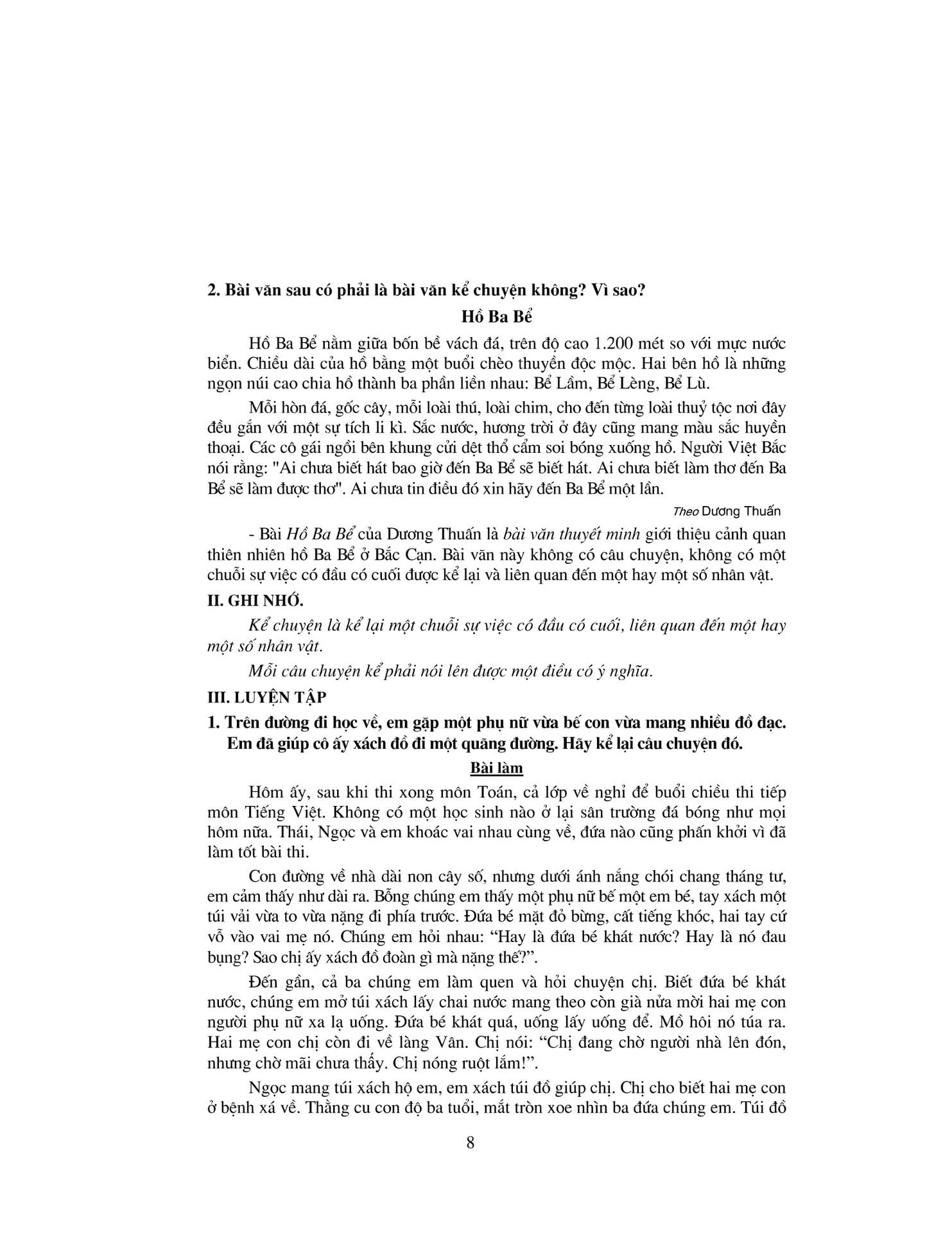 2. Bài văn sau có phải là bài văn kể chuyện không? Vì sao?

Hồ Ba Bể

Hồ Ba Bể nằm giữa bốn bề vách đá, trên độ cao 1.200 mét so với mực nước biển. Chiều dài của hồ bằng một buổi chèo thuyền độc mộc. Hai bên hồ là những ngọn núi cao chia hồ thành ba phần liền nhau: Bể Lầm, Bể Lèng, Bể Lù.

Mỗi hòn đá, gốc cây, mỗi loài thú, loài chim, cho đến từng loài thuỷ tộc nơi đây đều gắn với một sự tích li kì. Sắc nước, hương trời ở đây cũng mang màu sắc huyền thoại. Các cô gái ngồi bên khung cửi dệt thổ cẩm soi bóng xuống hồ. Người Việt Bắc nói rằng: "Ai chưa biết hát bao giờ đến Ba Bể sẽ biết hát. Ai chưa biết làm thơ đến Ba Bể sẽ làm được thơ". Ai chưa tin điều đó xin hãy đến Ba Bể một lần.

Theo Dương Thuấn

- Bài Hồ Ba Bể của Dương Thuấn là bài văn thuyết minh giới thiệu cảnh quan thiên nhiên hồ Ba Bể ở Bắc Cạn. Bài văn này không có câu chuyện, không có một chuỗi sự việc có đầu có cuối được kể lại và liên quan đến một hay một số nhân vật.

II. GHI NHỚ.

Kể chuyện là kể lại một chuỗi sự việc có đầu có cuối, liên quan đến một hay một số nhân vật.

Mỗi câu chuyện kể phải nói lên được một điều có ý nghĩa.

III. LUYỆN TẬP

1. Trên đường đi học về, em gặp một phụ nữ vừa bế con vừa mang nhiều đồ đạc. Em đã giúp cô ấy xách đồ đi một quãng đường. Hãy kể lại câu chuyện đó.

Bài làm

Hôm ấy, sau khi thi xong môn Toán, cả lớp về nghỉ để buổi chiều thi tiếp môn Tiếng Việt. Không có một học sinh nào ở lại sân trường đá bóng như mọi hôm nữa. Thái, Ngọc và em khoác vai nhau cùng về, đứa nào cũng phấn khởi vì đã làm tốt bài thi.

Con đường về nhà dài non cây số, nhưng dưới ánh nắng chói chang tháng tư, em cảm thấy như dài ra. Bỗng chúng em thấy một phụ nữ bế một em bé, tay xách một túi vải vừa to vừa nặng đi phía trước. Đứa bé mặt đỏ bừng, cất tiếng khóc, hai tay cứ vỗ vào vai mẹ nó. Chúng em hỏi nhau: “Hay là đứa bé khát nước? Hay là nó đau bụng? Sao chị ấy xách đồ đoàn gì mà nặng thế?”.

Đến gần, cả ba chúng em làm quen và hỏi chuyện chị. Biết đứa bé khát nước, chúng em mở túi xách lấy chai nước mang theo còn già nửa mời hai mẹ con người phụ nữ xa lạ uống. Đứa bé khát quá, uống lấy uống để. Mồ hôi nó túa ra. Hai mẹ con chị còn đi về làng Vân. Chị nói: “Chị đang chờ người nhà lên đón, nhưng chờ mãi chưa thấy. Chị nóng ruột lắm!”.

Ngọc mang túi xách hộ em, em xách túi đồ giúp chị. Chị cho biết hai mẹ con ở bệnh xá về. Thằng cu con độ ba tuổi, mắt tròn xoe nhìn ba đứa chúng em. Túi đồ

8